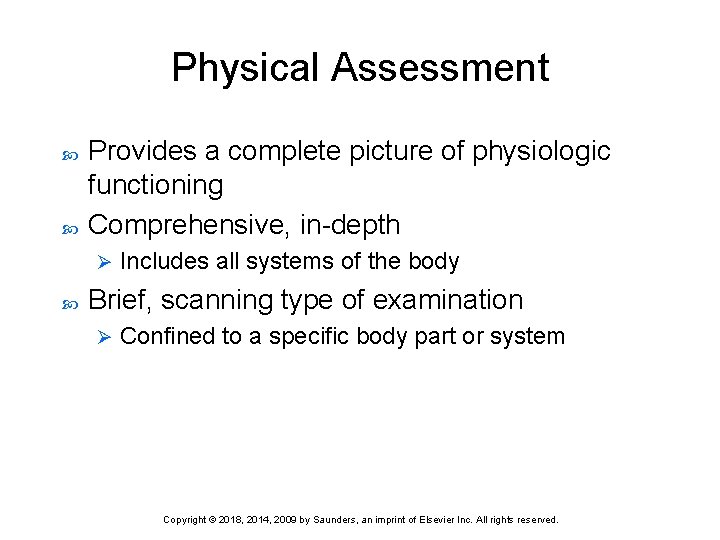 Physical Assessment

Provides a complete picture of physiologic functioning

Comprehensive, in-depth

Includes all systems of the body

Brief, scanning type of examination

Confined to a specific body part or system

Copyright © 2018, 2014, 2009 by Saunders, an imprint of Elsevier Inc. All rights reserved.